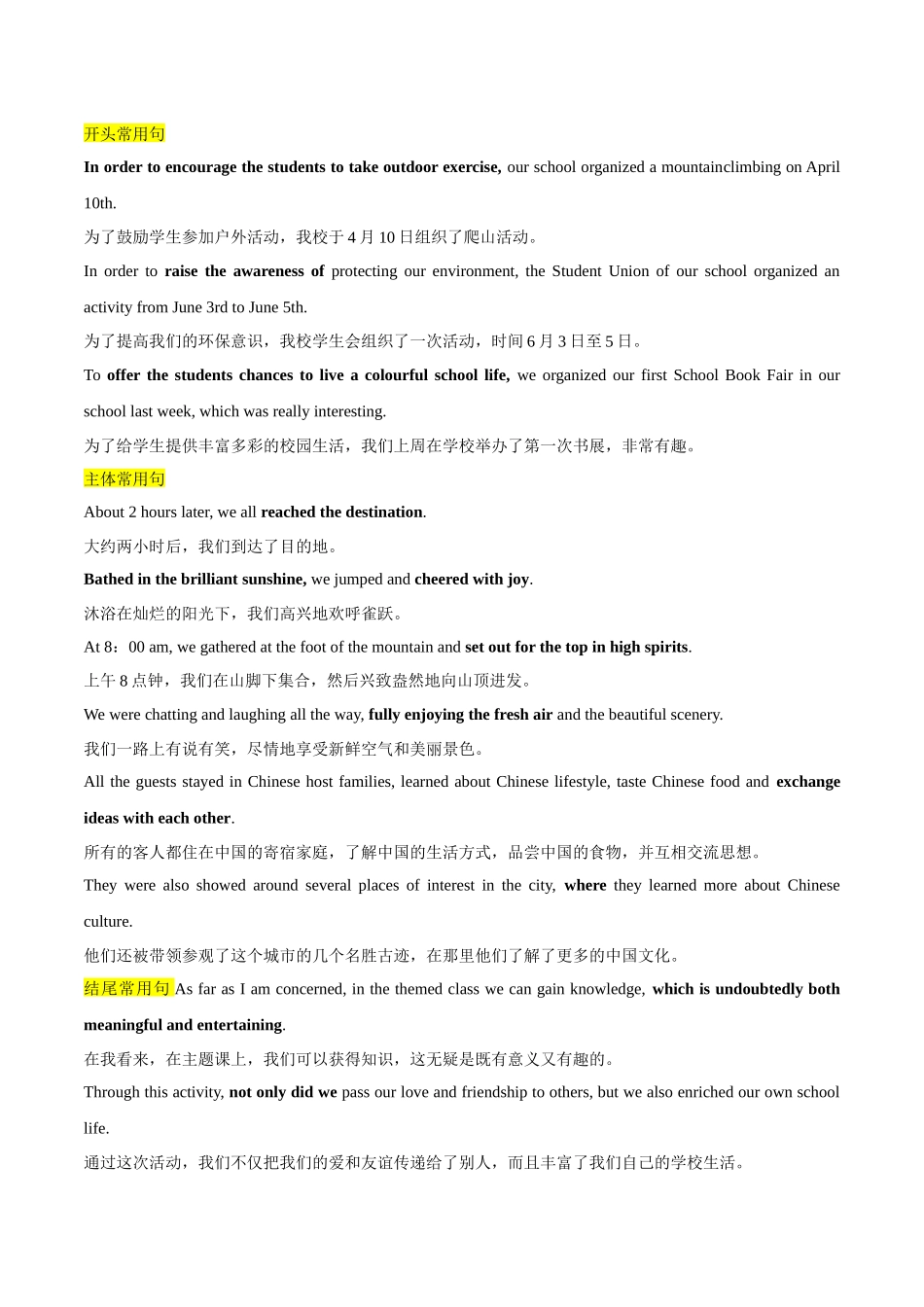 开头常用句

In order to encourage the students to take outdoor exercise, our school organized a mountainclimbing on April 10th.

为了鼓励学生参加户外活动，我校于 4 月 10 日组织了爬山活动。

In order to raise the awareness of protecting our environment, the Student Union of our school organized an activity from June 3rd to June 5th.

为了提高我们的环保意识，我校学生会组织了一次活动，时间 6 月 3 日至 5 日。

To offer the students chances to live a colourful school life, we organized our first School Book Fair in our school last week, which was really interesting.

为了给学生提供丰富多彩的校园生活，我们上周在学校举办了第一次书展，非常有趣。

主体常用句

About 2 hours later, we all reached the destination.

大约两小时后，我们到达了目的地。

Bathed in the brilliant sunshine, we jumped and cheered with joy.

沐浴在灿烂的阳光下，我们高兴地欢呼雀跃。

At 8：00 am, we gathered at the foot of the mountain and set out for the top in high spirits.

上午 8 点钟，我们在山脚下集合，然后兴致盎然地向山顶进发。

We were chatting and laughing all the way, fully enjoying the fresh air and the beautiful scenery.

我们一路上有说有笑，尽情地享受新鲜空气和美丽景色。

All the guests stayed in Chinese host families, learned about Chinese lifestyle, taste Chinese food and exchange ideas with each other.

所有的客人都住在中国的寄宿家庭，了解中国的生活方式，品尝中国的食物，并互相交流思想。

They were also showed around several places of interest in the city, where they learned more about Chinese culture.

他们还被带领参观了这个城市的几个名胜古迹，在那里他们了解了更多的中国文化。

结尾常用句 As far as I am concerned, in the themed class we can gain knowledge, which is undoubtedly both meaningful and entertaining.

在我看来，在主题课上，我们可以获得知识，这无疑是既有意义又有趣的。

Through this activity, not only did we pass our love and friendship to others, but we also enriched our own school life.

通过这次活动，我们不仅把我们的爱和友谊传递给了别人，而且丰富了我们自己的学校生活。